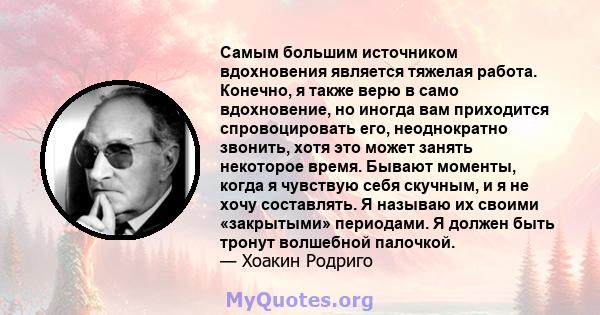 Самым большим источником вдохновения является тяжелая работа. Конечно, я также верю в само вдохновение, но иногда вам приходится спровоцировать его, неоднократно звонить, хотя это может занять некоторое время. Бывают моменты, когда я чувствую себя скучным, и я не хочу составлять. Я называю их своими «закрытыми» периодами. Я должен быть тронут волшебной палочкой.
— Хоакин Родриго

MyQuotes.org